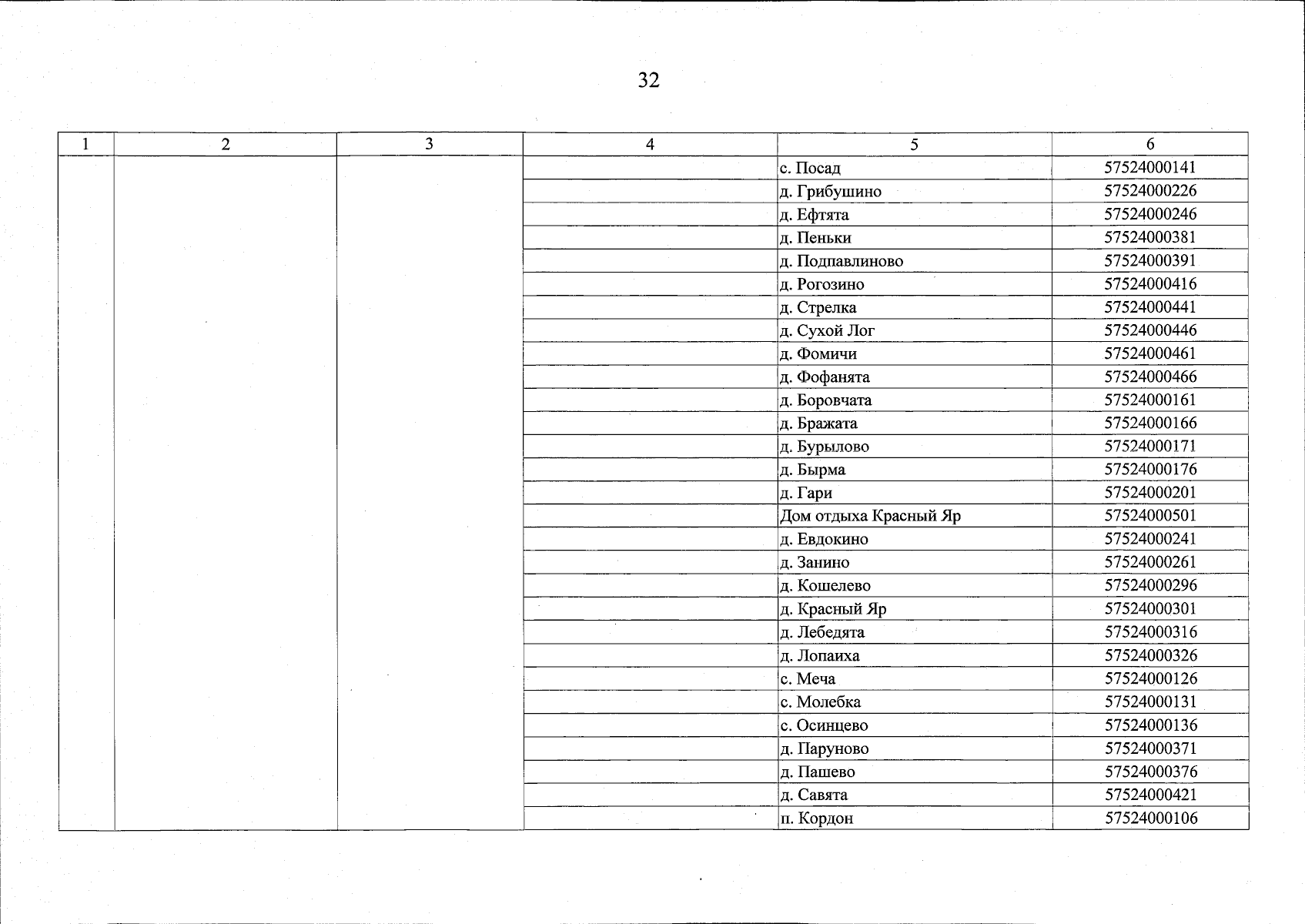 32

| 1 | 2 | 3 | 4 | 5 | 6 |
|---|---|---|---|---|---|
| | | | | с. Посад | 57524000141 |
| | | | | д. Грибушино | 57524000226 |
| | | | | д. Ефтята | 57524000246 |
| | | | | д. Пеньки | 57524000381 |
| | | | | д. Подпавлиново | 57524000391 |
| | | | | д. Рогозино | 57524000416 |
| | | | | д. Стрелка | 57524000441 |
| | | | | д. Сухой Лог | 57524000446 |
| | | | | д. Фомичи | 57524000461 |
| | | | | д. Фофанята | 57524000466 |
| | | | | д. Боровчата | 57524000161 |
| | | | | д. Бражата | 57524000166 |
| | | | | д. Бурылово | 57524000171 |
| | | | | д. Бырма | 57524000176 |
| | | | | д. Гари | 57524000201 |
| | | | | Дом отдыха Красный Яр | 57524000501 |
| | | | | д. Евдокино | 57524000241 |
| | | | | д. Занино | 57524000261 |
| | | | | д. Кошелево | 57524000296 |
| | | | | д. Красный Яр | 57524000301 |
| | | | | д. Лебедята | 57524000316 |
| | | | | д. Лопаиха | 57524000326 |
| | | | | с. Меча | 57524000126 |
| | | | | с. Молебка | 57524000131 |
| | | | | с. Осинцево | 57524000136 |
| | | | | д. Паруново | 57524000371 |
| | | | | д. Пашево | 57524000376 |
| | | | | д. Савята | 57524000421 |
| | | | | п. Кордон | 57524000106 |